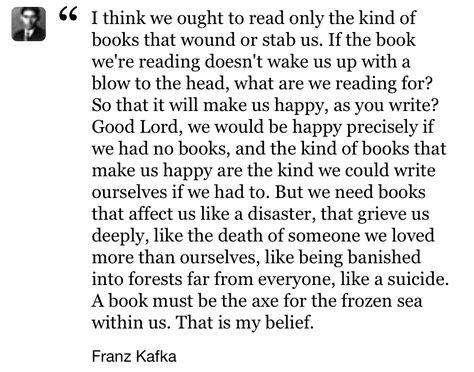 “ I think we ought to read only the kind of books that wound or stab us. If the book we're reading doesn't wake us up with a blow to the head, what are we reading for? So that it will make us happy, as you write? Good Lord, we would be happy precisely if we had no books, and the kind of books that make us happy are the kind we could write ourselves if we had to. But we need books that affect us like a disaster, that grieve us deeply, like the death of someone we loved more than ourselves, like being banished into forests far from everyone, like a suicide. A book must be the axe for the frozen sea within us. That is my belief.

Franz Kafka